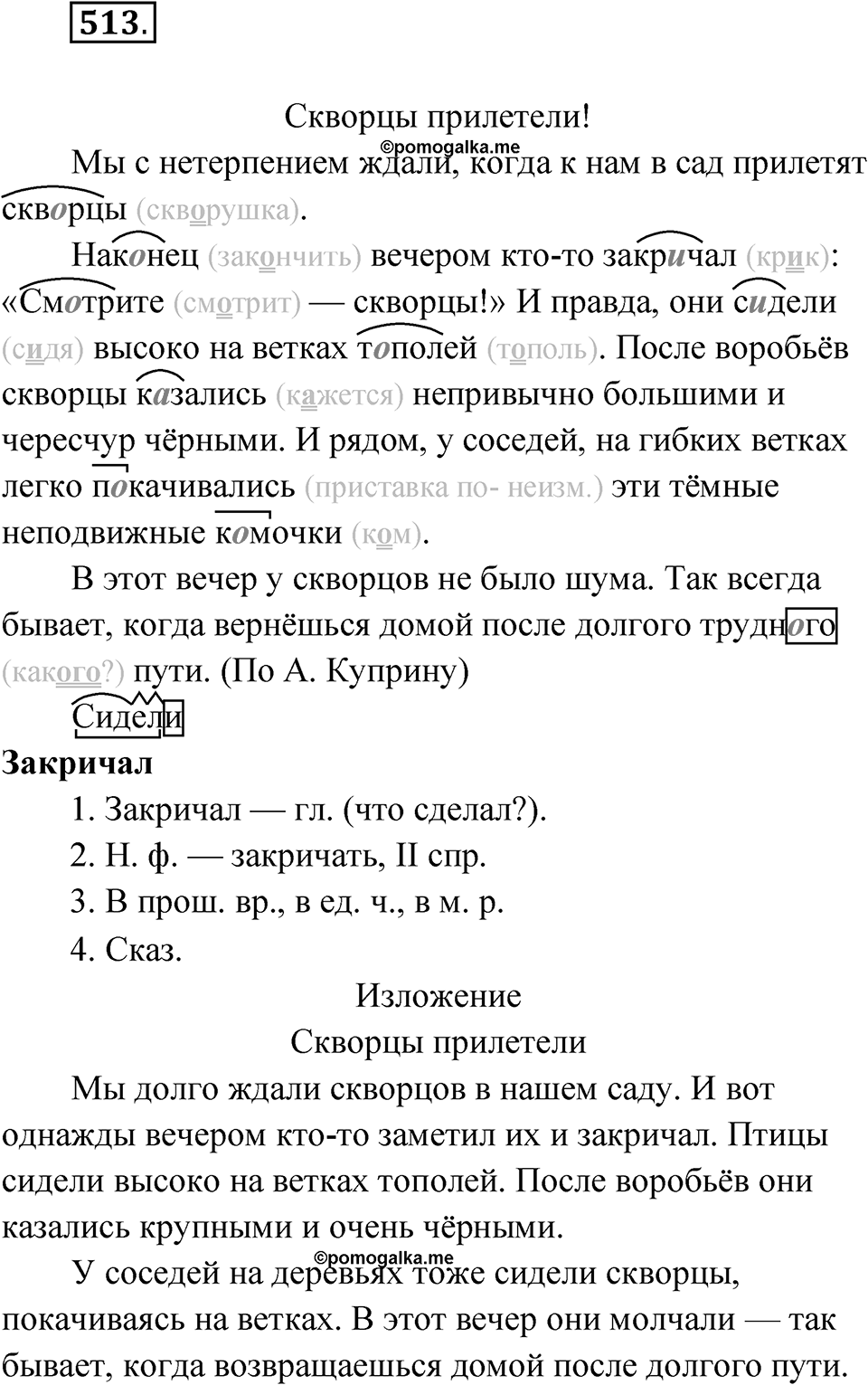 513.

Скворцы прилетели!

©pomogalka.me

Мы с нетерпением ждали, когда к нам в сад прилетят скворцы (скворушка).

Наконец (закончить) вечером кто-то закричал (крик): «Смотрите (смотрит) — скворцы!» И правда, они сидели (сидя) высоко на ветках тополей (тополь). После воробьёв скворцы казались (кажется) непривычно большими и чересчур чёрными. И рядом, у соседей, на гибких ветках легко покачивались (приставка по- неизм.) эти тёмные неподвижные комочки (ком).

В этот вечер у скворцов не было шума. Так всегда бывает, когда вернёшься домой после долгого трудного (какого?) пути. (По А. Куприну)

Сидели

Закричал

1. Закричал — гл. (что сделал?).

2. Н. ф. — закричать, II спр.

3. В прош. вр., в ед. ч., в м. р.

4. Сказ.

Изложение

Скворцы прилетели

Мы долго ждали скворцов в нашем саду. И вот однажды вечером кто-то заметил их и закричал. Птицы сидели высоко на ветках тополей. После воробьёв они казались крупными и очень чёрными.

©pomogalka.me

У соседей на деревьях тоже сидели скворцы, покачиваясь на ветках. В этот вечер они молчали — так бывает, когда возвращаешься домой после долгого пути.